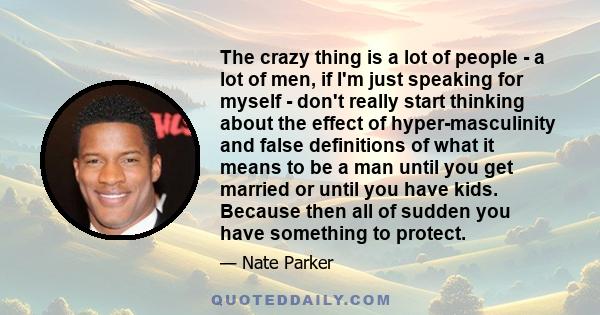 The crazy thing is a lot of people - a lot of men, if I'm just speaking for myself - don't really start thinking about the effect of hyper-masculinity and false definitions of what it means to be a man until you get married or until you have kids. Because then all of sudden you have something to protect.

— Nate Parker

QUOTEDDAILY.COM